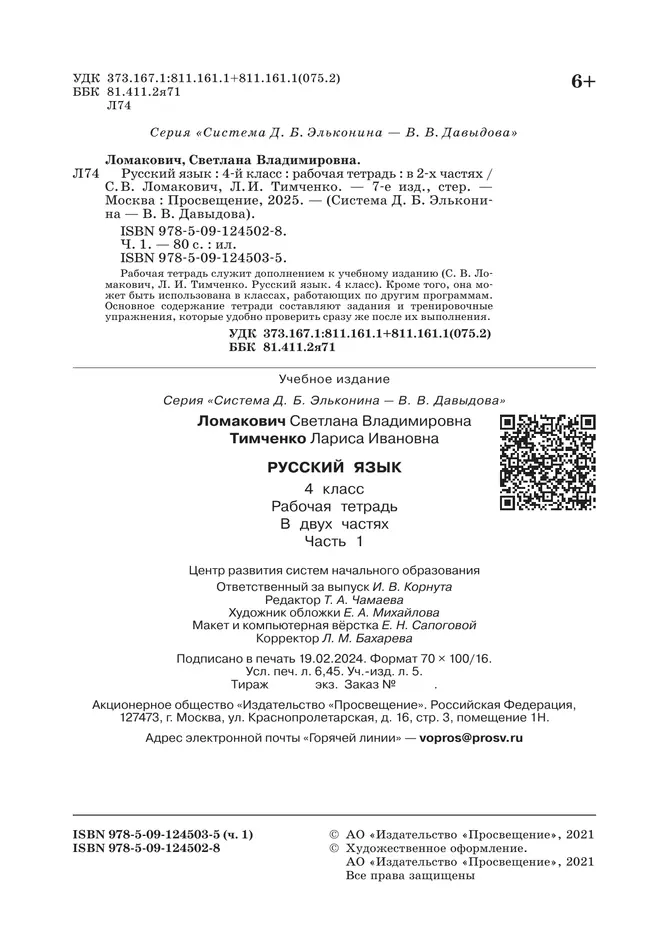 УДК 373.167.1:811.161.1+811.161.1(075.2)
ББК 81.411.2я71
Л74

6+

Серия «Система Д. Б. Эльконина — В. В. Давыдова»

Ломакович, Светлана Владимировна.
Л74 Русский язык : 4-й класс : рабочая тетрадь : в 2-х частях / С. В. Ломакович, Л. И. Тимченко. — 7-е изд., стер. — Москва : Просвещение, 2025. — (Система Д. Б. Эльконина — В. В. Давыдова).
ISBN 978-5-09-124502-8.
Ч. 1. — 80 с. : ил.
ISBN 978-5-09-124503-5.

Рабочая тетрадь служит дополнением к учебному изданию (С. В. Ломакович, Л. И. Тимченко. Русский язык. 4 класс). Кроме того, она может быть использована в классах, работающих по другим программам. Основное содержание тетради составляют задания и тренировочные упражнения, которые удобно проверить сразу же после их выполнения.

УДК 373.167.1:811.161.1+811.161.1(075.2)
ББК 81.411.2я71

Учебное издание

Серия «Система Д. Б. Эльконина — В. В. Давыдова»

Ломакович Светлана Владимировна
Тимченко Лариса Ивановна

РУССКИЙ ЯЗЫК
4 класс
Рабочая тетрадь
В двух частях
Часть 1

Центр развития систем начального образования
Ответственный за выпуск И. В. Корнута
Редактор Т. А. Чамаева
Художник обложки Е. А. Михайлова
Макет и компьютерная вёрстка Е. Н. Сапоговой
Корректор Л. М. Бахарева

Подписано в печать 19.02.2024. Формат 70 × 100/16.
Усл. печ. л. 6,45. Уч.-изд. л. 5.
Тираж экз. Заказ № .

Акционерное общество «Издательство «Просвещение». Российская Федерация, 127473, г. Москва, ул. Краснопролетарская, д. 16, стр. 3, помещение 1Н.

Адрес электронной почты «Горячей линии» — vopros@prosv.ru

ISBN 978-5-09-124503-5 (ч. 1)
ISBN 978-5-09-124502-8

© АО «Издательство «Просвещение», 2021
© Художественное оформление.
АО «Издательство «Просвещение», 2021
Все права защищены